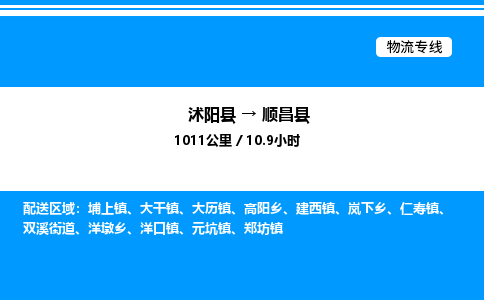 物流专线

沭阳县 → 顺昌县
1011公里 / 10.9小时

配送区域：埔上镇、大干镇、大历镇、高阳乡、建西镇、岚下乡、仁寿镇、双溪街道、洋墩乡、洋口镇、元坑镇、郑坊镇